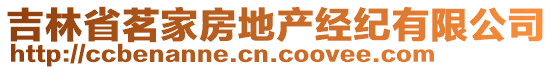 吉林省茗家房地产经纪有限公司
http://ccbenanne.cn.coovee.com